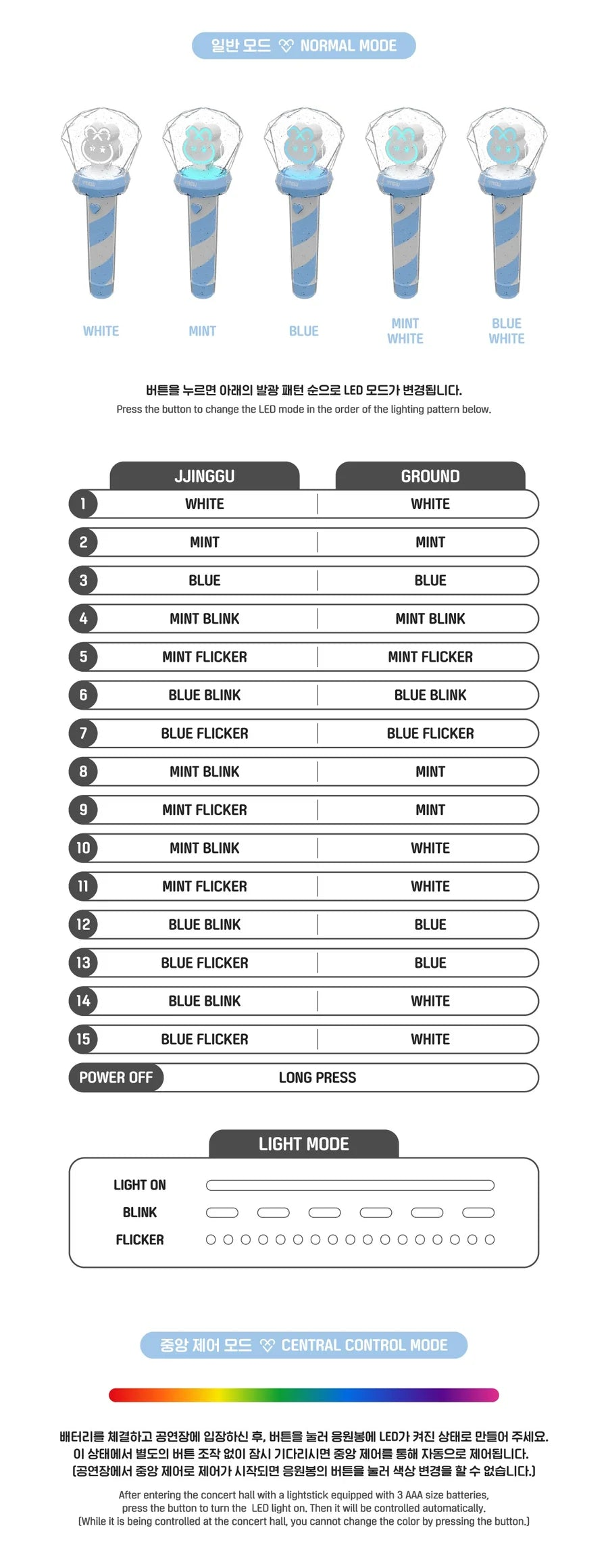 일반 모드 NORMAL MODE

WHITE
MINT
BLUE
MINT WHITE
BLUE WHITE

버튼을 누르면 아래의 발광 패턴 순으로 LED 모드가 변경됩니다.
Press the button to change the LED mode in the order of the lighting pattern below.

| | JJINGGU | GROUND |
|---|---|---|
| 1 | WHITE | WHITE |
| 2 | MINT | MINT |
| 3 | BLUE | BLUE |
| 4 | MINT BLINK | MINT BLINK |
| 5 | MINT FLICKER | MINT FLICKER |
| 6 | BLUE BLINK | BLUE BLINK |
| 7 | BLUE FLICKER | BLUE FLICKER |
| 8 | MINT BLINK | MINT |
| 9 | MINT FLICKER | MINT |
| 10 | MINT BLINK | WHITE |
| 11 | MINT FLICKER | WHITE |
| 12 | BLUE BLINK | BLUE |
| 13 | BLUE FLICKER | BLUE |
| 14 | BLUE BLINK | WHITE |
| 15 | BLUE FLICKER | WHITE |
| POWER OFF | LONG PRESS | |

LIGHT MODE
LIGHT ON
BLINK
FLICKER

중앙 제어 모드 CENTRAL CONTROL MODE

배터리를 체결하고 공연장에 입장하신 후, 버튼을 눌러 응원봉에 LED가 켜진 상태로 만들어 주세요.
이 상태에서 별도의 버튼 조작 없이 잠시 기다리시면 중앙 제어를 통해 자동으로 제어됩니다.
(공연장에서 중앙 제어로 제어가 시작되면 응원봉의 버튼을 눌러 색상 변경을 할 수 없습니다.)

After entering the concert hall with a lightstick equipped with 3 AAA size batteries,
press the button to turn the LED light on. Then it will be controlled automatically.
(While it is being controlled at the concert hall, you cannot change the color by pressing the button.)